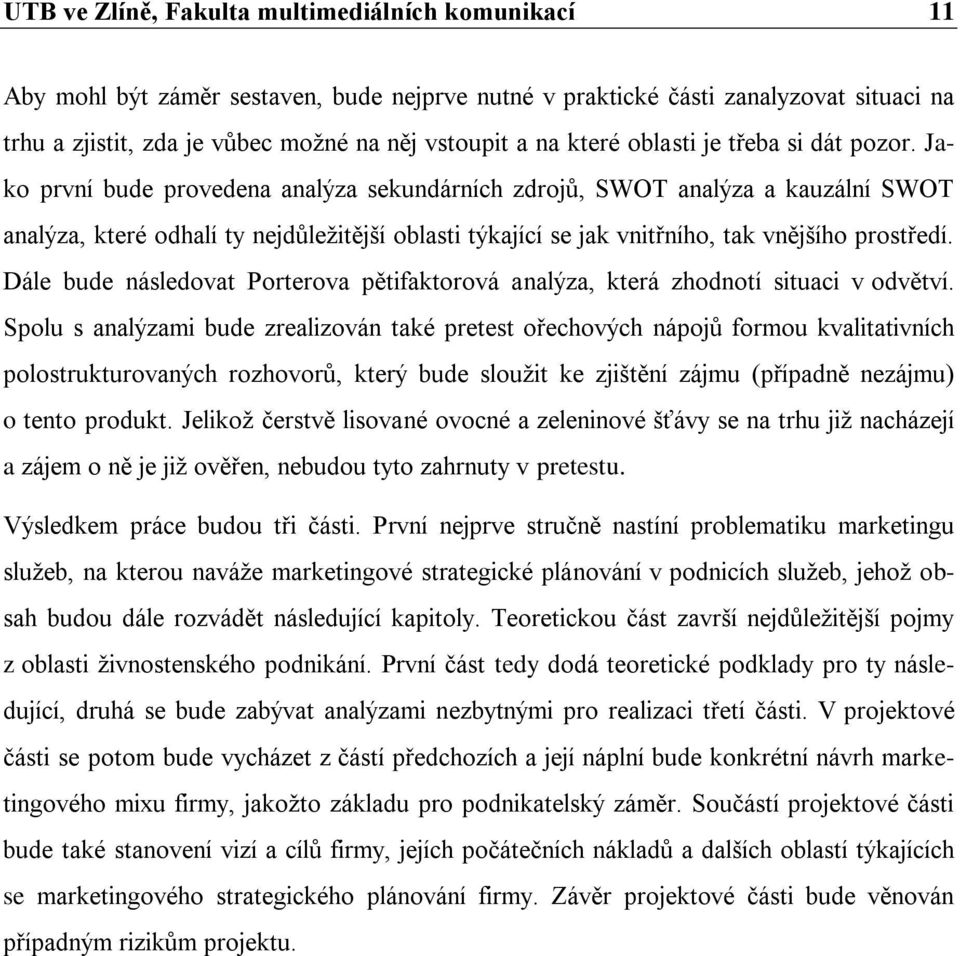 UTB ve Zlíně, Fakulta multimediálních komunikací 11

Aby mohl být záměr sestaven, bude nejprve nutné v praktické části zanalyzovat situaci na trhu a zjistit, zda je vůbec možné na něj vstoupit a na které oblasti je třeba si dát pozor. Jako první bude provedena analýza sekundárních zdrojů, SWOT analýza a kauzální SWOT analýza, které odhalí ty nejdůležitější oblasti týkající se jak vnitřního, tak vnějšího prostředí. Dále bude následovat Porterova pětifaktorová analýza, která zhodnotí situaci v odvětví. Spolu s analýzami bude zrealizován také pretest ořechových nápojů formou kvalitativních polostrukturovaných rozhovorů, který bude sloužit ke zjištění zájmu (případně nezájmu) o tento produkt. Jelikož čerstvě lisované ovocné a zeleninové šťávy se na trhu již nacházejí a zájem o ně je již ověřen, nebudou tyto zahrnuty v pretestu.

Výsledkem práce budou tři části. První nejprve stručně nastíní problematiku marketingu služeb, na kterou naváže marketingové strategické plánování v podnicích služeb, jehož obsah budou dále rozvádět následující kapitoly. Teoretickou část završí nejdůležitější pojmy z oblasti živnostenského podnikání. První část tedy dodá teoretické podklady pro ty následující, druhá se bude zabývat analýzami nezbytnými pro realizaci třetí části. V projektové části se potom bude vycházet z částí předchozích a její náplní bude konkrétní návrh marketingového mixu firmy, jakožto základu pro podnikatelský záměr. Součástí projektové části bude také stanovení vizí a cílů firmy, jejích počátečních nákladů a dalších oblastí týkajících se marketingového strategického plánování firmy. Závěr projektové části bude věnován případným rizikům projektu.